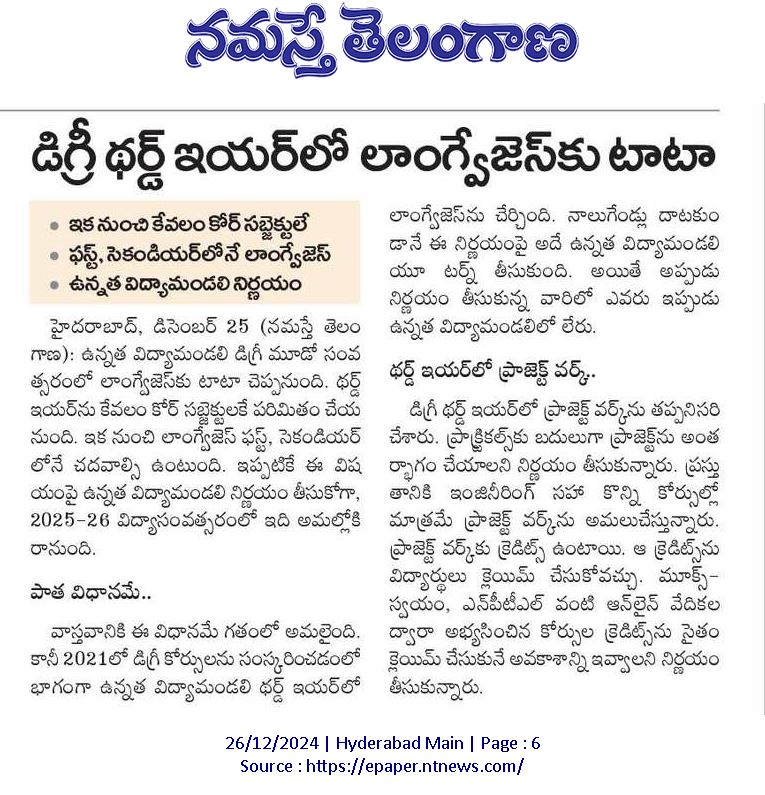 నమస్తే తెలంగాణ

డిగ్రీ థర్డ్ ఇయర్‌లో లాంగ్వేజెస్‌కు టాటా

• ఇక నుంచి కేవలం కోర్ సబ్జెక్టులే
• ఫస్ట్, సెకండియర్‌లోనే లాంగ్వేజెస్
• ఉన్నత విద్యామండలి నిర్ణయం

హైదరాబాద్, డిసెంబర్ 25 (నమస్తే తెలంగాణ): ఉన్నత విద్యామండలి డిగ్రీ మూడో సంవత్సరంలో లాంగ్వేజెస్‌కు టాటా చెప్పనుంది. థర్డ్ ఇయర్‌ను కేవలం కోర్ సబ్జెక్టులకే పరిమితం చేయనుంది. ఇక నుంచి లాంగ్వేజెస్ ఫస్ట్, సెకండియర్‌లోనే చదవాల్సి ఉంటుంది. ఇప్పటికే ఈ విషయంపై ఉన్నత విద్యామండలి నిర్ణయం తీసుకోగా, 2025-26 విద్యాసంవత్సరంలో ఇది అమల్లోకి రానుంది.

పాత విధానమే..

వాస్తవానికి ఈ విధానమే గతంలో అమలైంది. కానీ 2021లో డిగ్రీ కోర్సులను సంస్కరించడంలో భాగంగా ఉన్నత విద్యామండలి థర్డ్ ఇయర్‌లో లాంగ్వేజెస్‌ను చేర్చింది. నాలుగేండ్లు దాటకుండానే ఈ నిర్ణయంపై అదే ఉన్నత విద్యామండలి యూ టర్న్ తీసుకుంది. అయితే అప్పుడు నిర్ణయం తీసుకున్న వారిలో ఎవరు ఇప్పుడు ఉన్నత విద్యామండలిలో లేరు.

థర్డ్ ఇయర్‌లో ప్రాజెక్ట్ వర్క్..

డిగ్రీ థర్డ్ ఇయర్‌లో ప్రాజెక్ట్ వర్క్‌ను తప్పనిసరి చేశారు. ప్రాక్టికల్స్‌కు బదులుగా ప్రాజెక్ట్‌ను అంతర్భాగం చేయాలని నిర్ణయం తీసుకున్నారు. ప్రస్తుతానికి ఇంజినీరింగ్ సహా కొన్ని కోర్సుల్లో మాత్రమే ప్రాజెక్ట్ వర్క్‌ను అమలుచేస్తున్నారు. ప్రాజెక్ట్ వర్క్‌కు క్రెడిట్స్ ఉంటాయి. ఆ క్రెడిట్స్‌ను విద్యార్థులు క్లెయిమ్ చేసుకోవచ్చు. మూక్స్-స్వయం, ఎన్‌పీటీఎల్ వంటి ఆన్‌లైన్ వేదికల ద్వారా అభ్యసించిన కోర్సుల క్రెడిట్స్‌ను సైతం క్లెయిమ్ చేసుకునే అవకాశాన్ని ఇవ్వాలని నిర్ణయం తీసుకున్నారు.

26/12/2024 | Hyderabad Main | Page : 6
Source : https://epaper.ntnews.com/